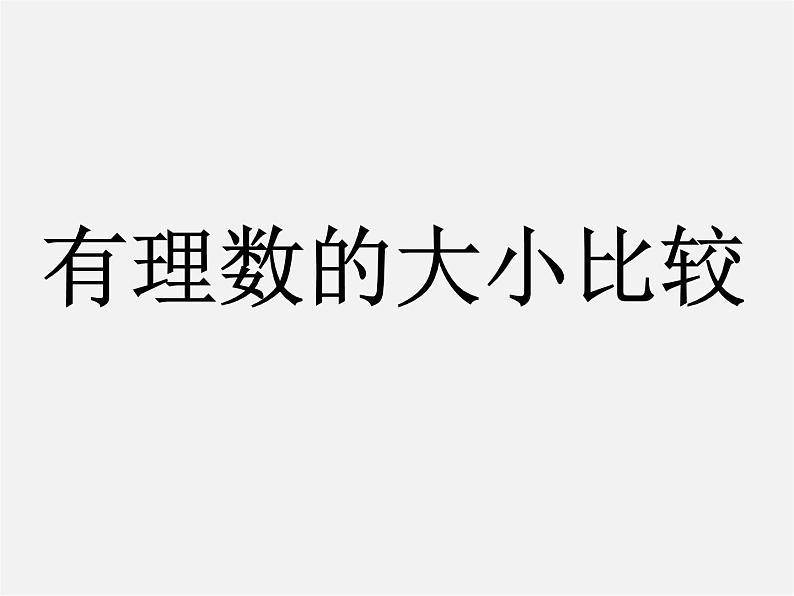 有理数的大小比较